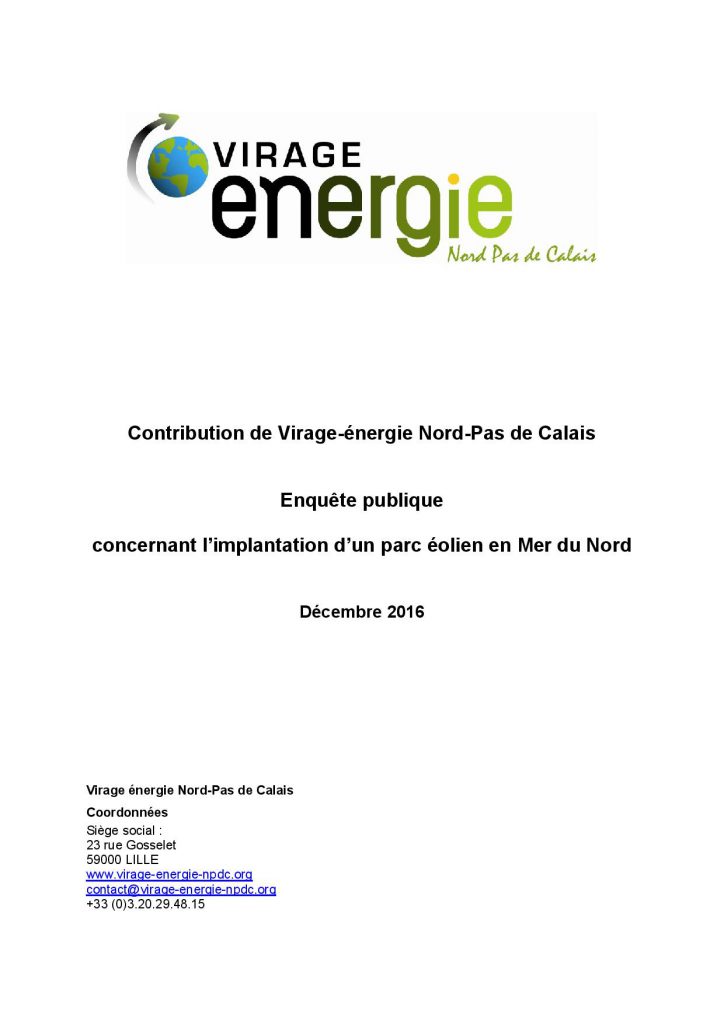 VIRAGE
energie
Nord Pas de Calais

Contribution de Virage-énergie Nord-Pas de Calais

Enquête publique

concernant l'implantation d'un parc éolien en Mer du Nord

Décembre 2016

Virage énergie Nord-Pas de Calais

Coordonnées

Siège social :
23 rue Gosselet
59000 LILLE
www.virage-energie-npdc.org
contact@virage-energie-npdc.org
+33 (0)3.20.29.48.15